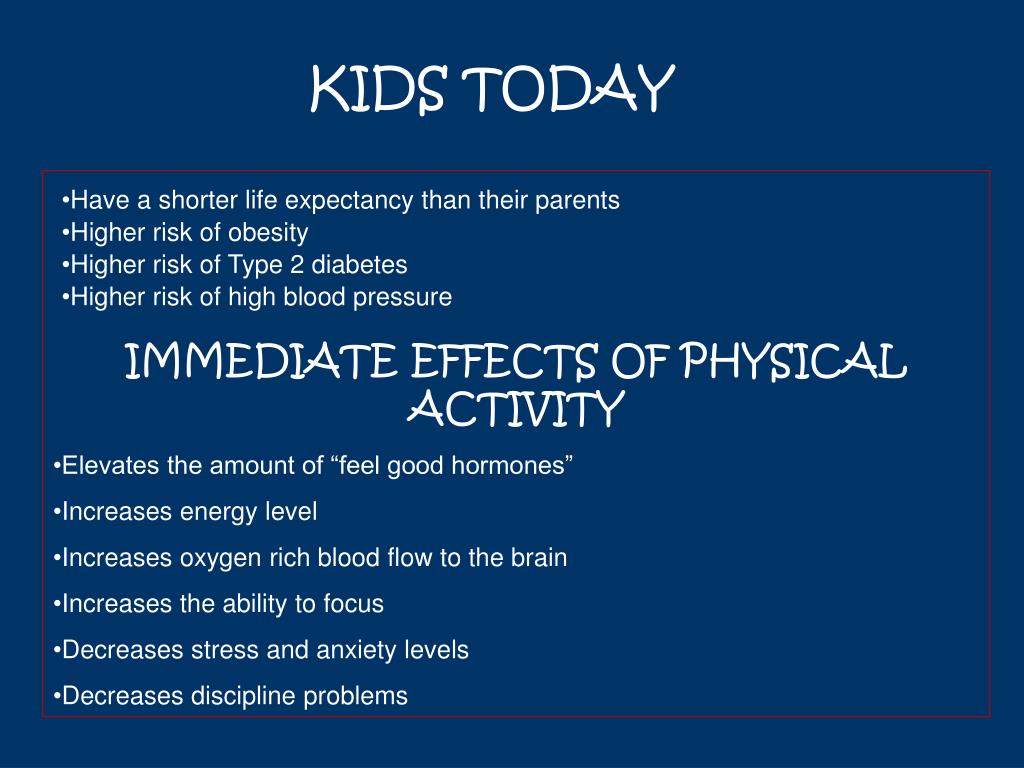 KIDS TODAY

•Have a shorter life expectancy than their parents
•Higher risk of obesity
•Higher risk of Type 2 diabetes
•Higher risk of high blood pressure

IMMEDIATE EFFECTS OF PHYSICAL ACTIVITY

•Elevates the amount of “feel good hormones”

•Increases energy level

•Increases oxygen rich blood flow to the brain

•Increases the ability to focus

•Decreases stress and anxiety levels

•Decreases discipline problems